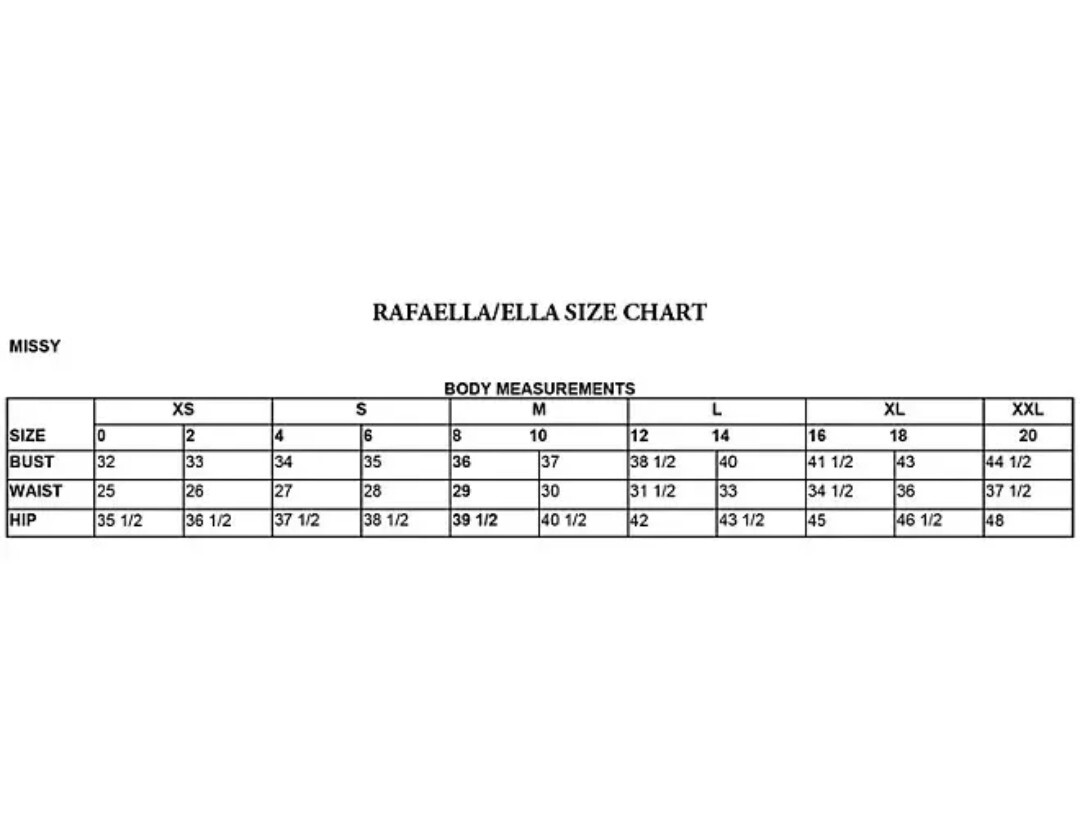 RAFAELLA/ELLA SIZE CHART

MISSY

BODY MEASUREMENTS

| | XS | | S | | M | | L | | XL | | XXL |
|---|---|---|---|---|---|---|---|---|---|---|---|
| SIZE | 0 | 2 | 4 | 6 | 8 | 10 | 12 | 14 | 16 | 18 | 20 |
| BUST | 32 | 33 | 34 | 35 | 36 | 37 | 38 1/2 | 40 | 41 1/2 | 43 | 44 1/2 |
| WAIST | 25 | 26 | 27 | 28 | 29 | 30 | 31 1/2 | 33 | 34 1/2 | 36 | 37 1/2 |
| HIP | 35 1/2 | 36 1/2 | 37 1/2 | 38 1/2 | 39 1/2 | 40 1/2 | 42 | 43 1/2 | 45 | 46 1/2 | 48 |